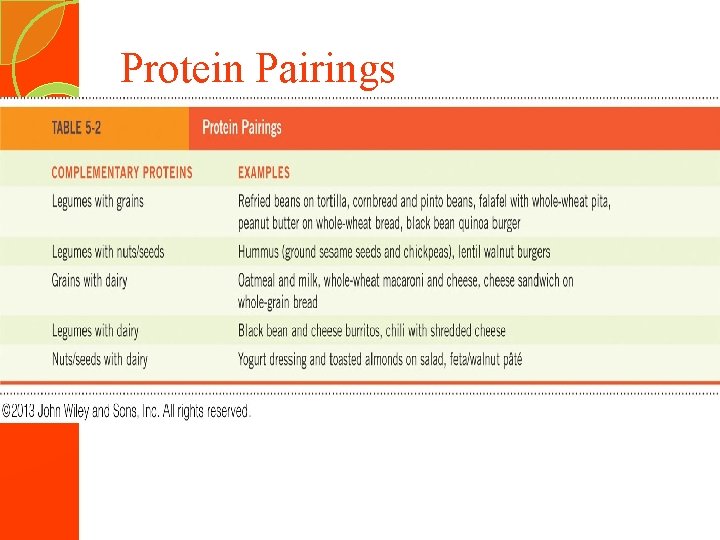 Protein Pairings

TABLE 5-2 Protein Pairings

| COMPLEMENTARY PROTEINS | EXAMPLES |
|---|---|
| Legumes with grains | Refried beans on tortilla, cornbread and pinto beans, falafel with whole-wheat pita, peanut butter on whole-wheat bread, black bean quinoa burger |
| Legumes with nuts/seeds | Hummus (ground sesame seeds and chickpeas), lentil walnut burgers |
| Grains with dairy | Oatmeal and milk, whole-wheat macaroni and cheese, cheese sandwich on whole-grain bread |
| Legumes with dairy | Black bean and cheese burritos, chili with shredded cheese |
| Nuts/seeds with dairy | Yogurt dressing and toasted almonds on salad, feta/walnut pâté |

©2013 John Wiley and Sons, Inc. All rights reserved.